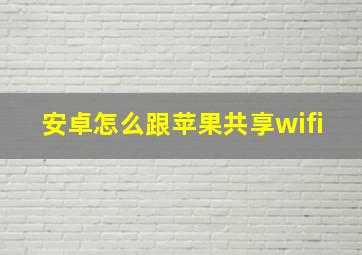 安卓怎么跟苹果共享wifi